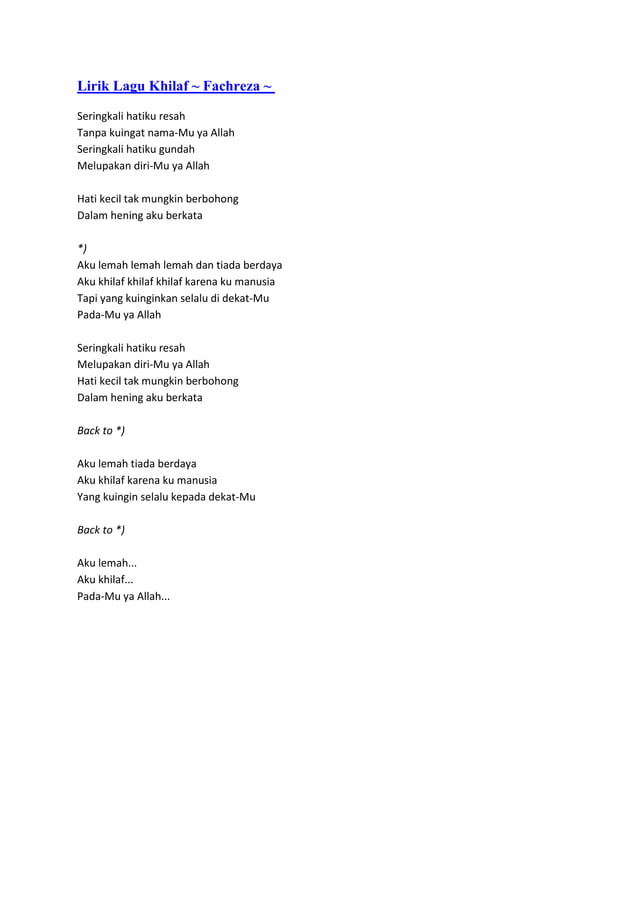 Lirik Lagu Khilaf ~ Fachreza ~

Seringkali hatiku resah
Tanpa kuingat nama-Mu ya Allah
Seringkali hatiku gundah
Melupakan diri-Mu ya Allah

Hati kecil tak mungkin berbohong
Dalam hening aku berkata

*)
Aku lemah lemah lemah dan tiada berdaya
Aku khilaf khilaf khilaf karena ku manusia
Tapi yang kuinginkan selalu di dekat-Mu
Pada-Mu ya Allah

Seringkali hatiku resah
Melupakan diri-Mu ya Allah
Hati kecil tak mungkin berbohong
Dalam hening aku berkata

Back to *)

Aku lemah tiada berdaya
Aku khilaf karena ku manusia
Yang kuingin selalu kepada dekat-Mu

Back to *)

Aku lemah...
Aku khilaf...
Pada-Mu ya Allah...